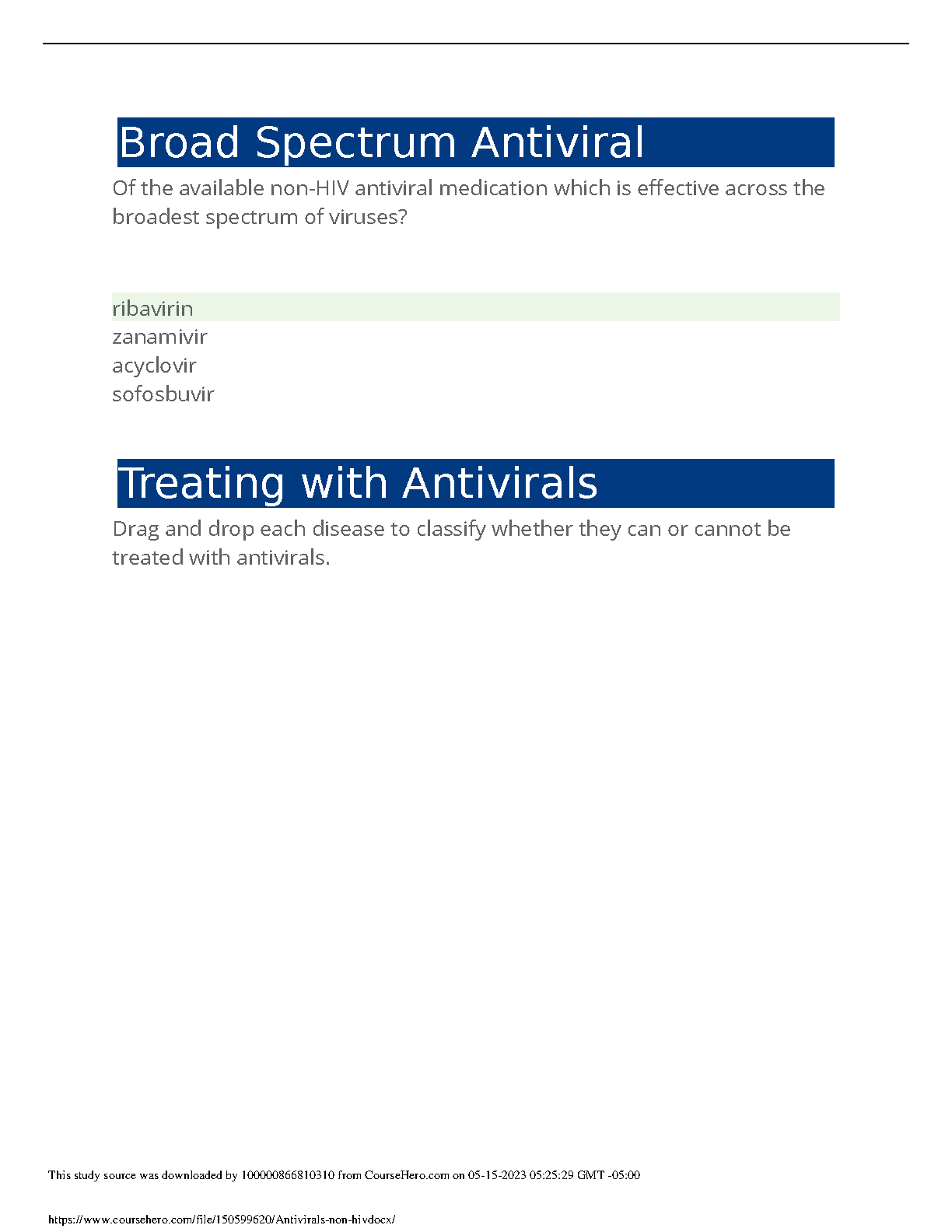 Broad Spectrum Antiviral

Of the available non-HIV antiviral medication which is effective across the broadest spectrum of viruses?

ribavirin
zanamivir
acyclovir
sofosbuvir

Treating with Antivirals

Drag and drop each disease to classify whether they can or cannot be treated with antivirals.

This study source was downloaded by 100000866810310 from CourseHero.com on 05-15-2023 05:25:29 GMT -05:00

https://www.coursehero.com/file/150599620/Antivirals-non-hivdocx/